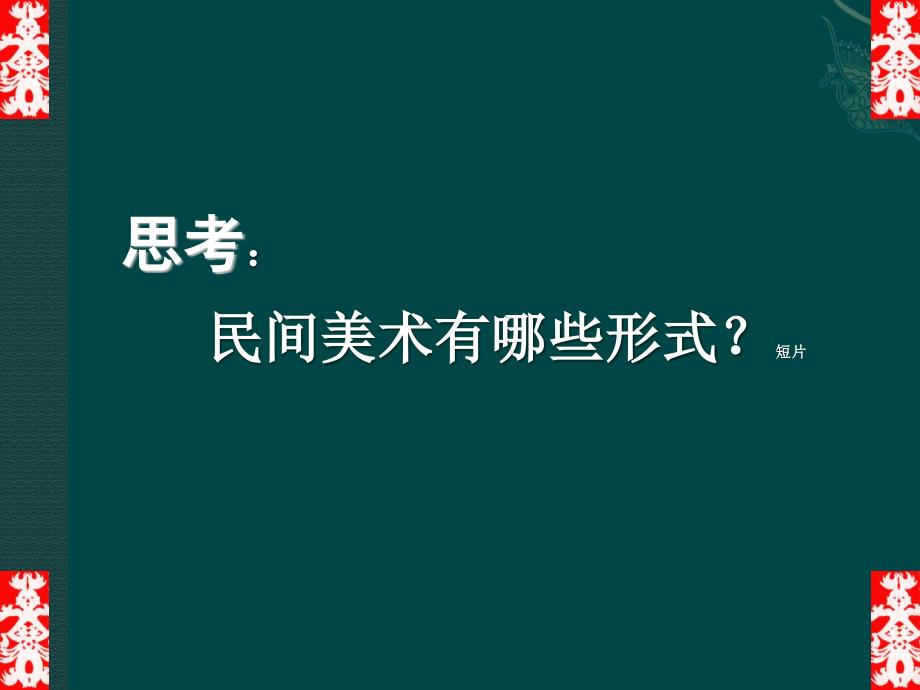 思考：

民间美术有哪些形式？ 短片